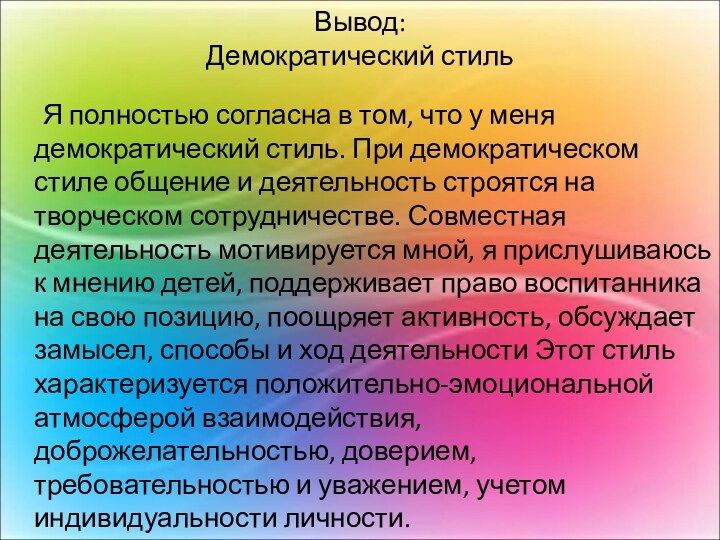 Вывод:
Демократический стиль

Я полностью согласна в том, что у меня демократический стиль. При демократическом стиле общение и деятельность строятся на творческом сотрудничестве. Совместная деятельность мотивируется мной, я прислушиваюсь к мнению детей, поддерживает право воспитанника на свою позицию, поощряет активность, обсуждает замысел, способы и ход деятельности Этот стиль характеризуется положительно-эмоциональной атмосферой взаимодействия, доброжелательностью, доверием, требовательностью и уважением, учетом индивидуальности личности.